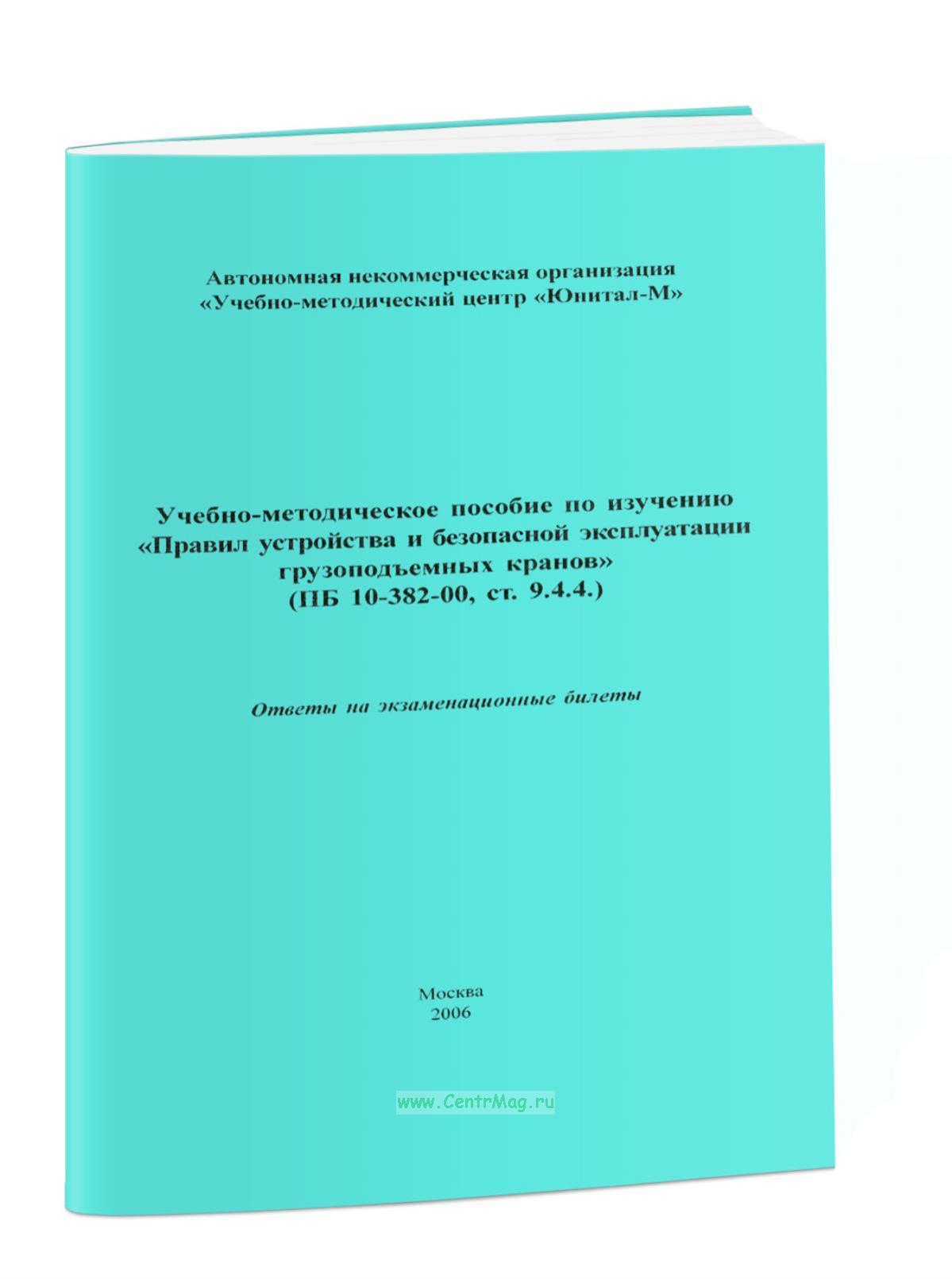 Автономная некоммерческая организация
«Учебно-методический центр «Юнитал-М»

Учебно-методическое пособие по изучению
«Правил устройства и безопасной эксплуатации
грузоподъемных кранов»
(ПБ 10-382-00, ст. 9.4.4.)

Ответы на экзаменационные билеты

Москва
2006

www.CentrMag.ru